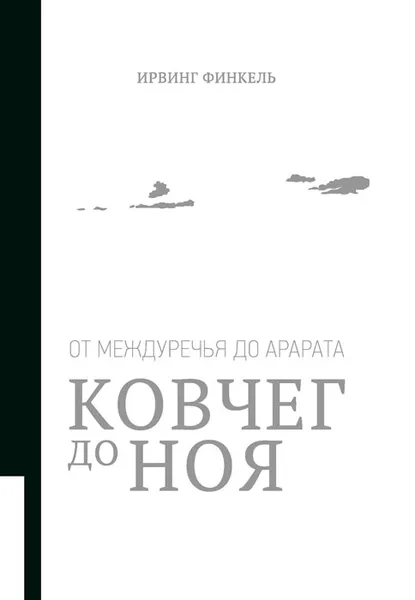 ИРВИНГ ФИНКЕЛЬ

ОТ МЕЖДУРЕЧЬЯ ДО АРАРАТА

КОВЧЕГ ДО НОЯ